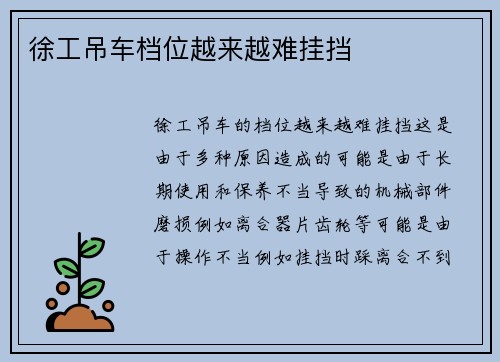 徐工吊车档位越来越难挂挡

徐工吊车的档位越来越难挂挡这是由于多种原因造成的可能是由于长期使用和保养不当导致的机械部件磨损例如离合器片齿轮等可能是由于操作不当例如挂挡时踩离合不到